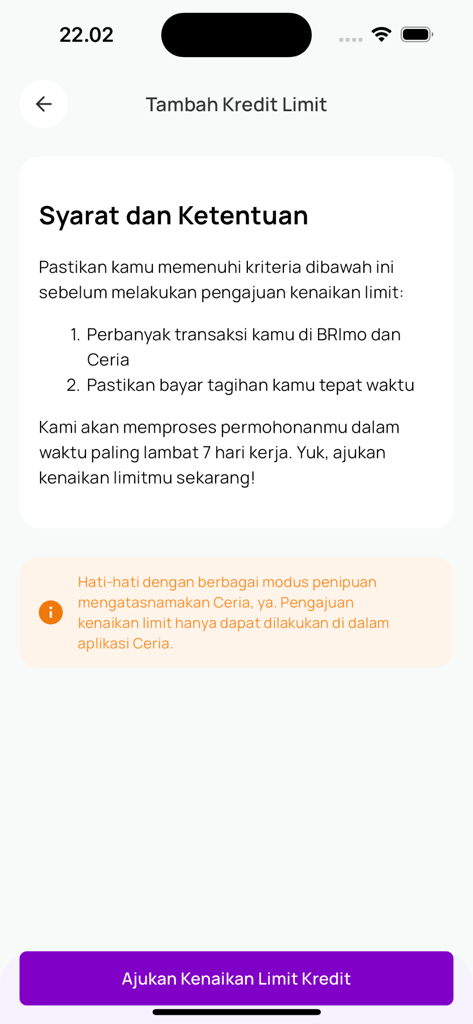 22.02

Tambah Kredit Limit

Syarat dan Ketentuan

Pastikan kamu memenuhi kriteria dibawah ini sebelum melakukan pengajuan kenaikan limit:

1. Perbanyak transaksi kamu di BRImo dan Ceria
2. Pastikan bayar tagihan kamu tepat waktu

Kami akan memproses permohonanmu dalam waktu paling lambat 7 hari kerja. Yuk, ajukan kenaikan limitmu sekarang!

Hati-hati dengan berbagai modus penipuan mengatasnamakan Ceria, ya. Pengajuan kenaikan limit hanya dapat dilakukan di dalam aplikasi Ceria.

Ajukan Kenaikan Limit Kredit